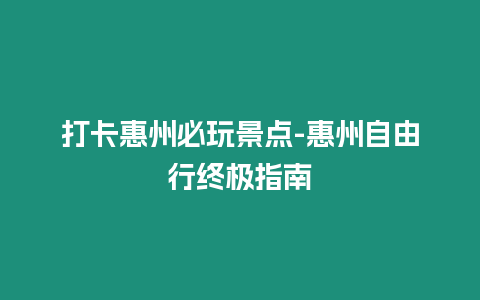 打卡惠州必玩景点-惠州自由行终极指南